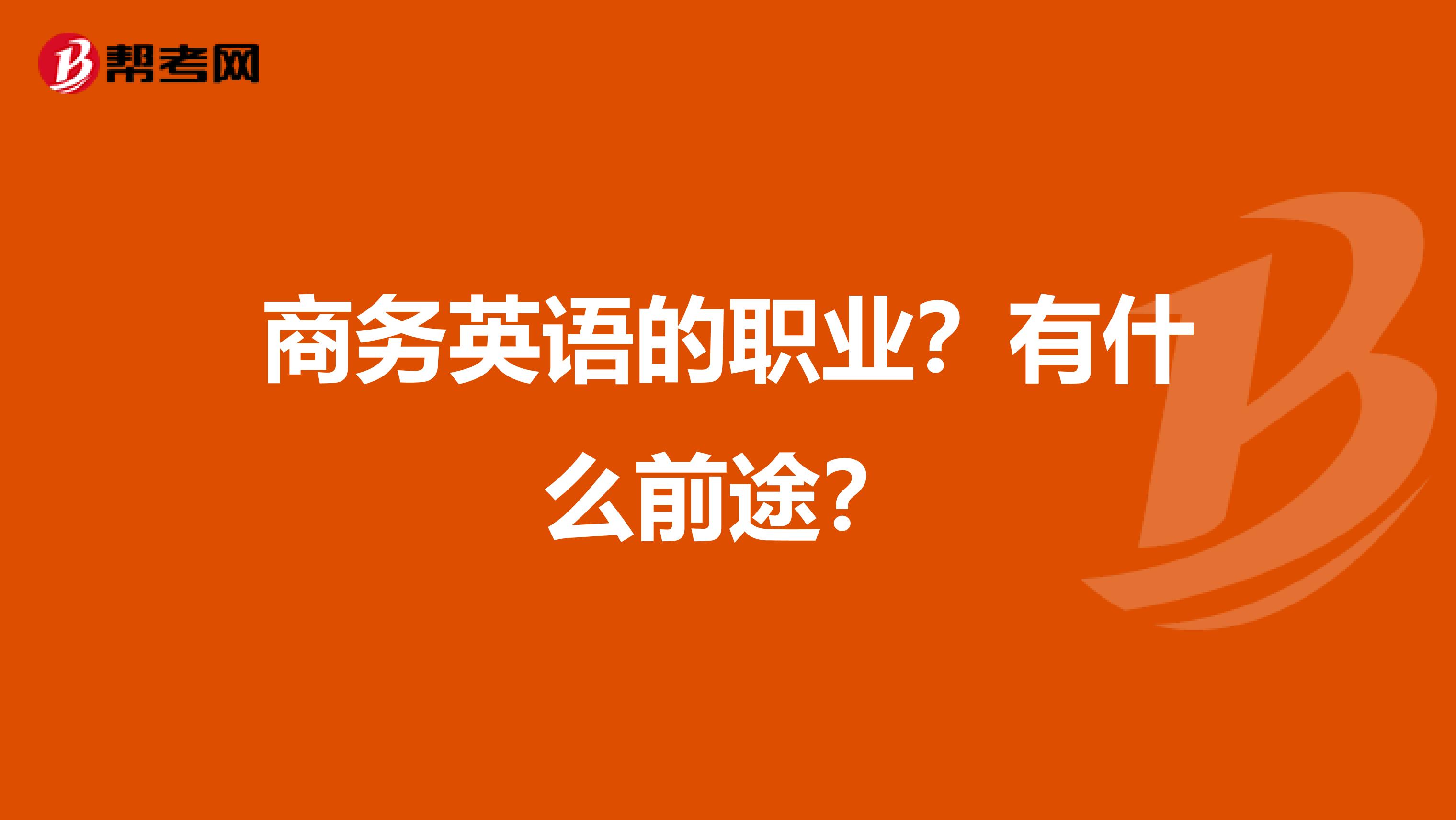 帮考网

商务英语的职业？有什么前途？